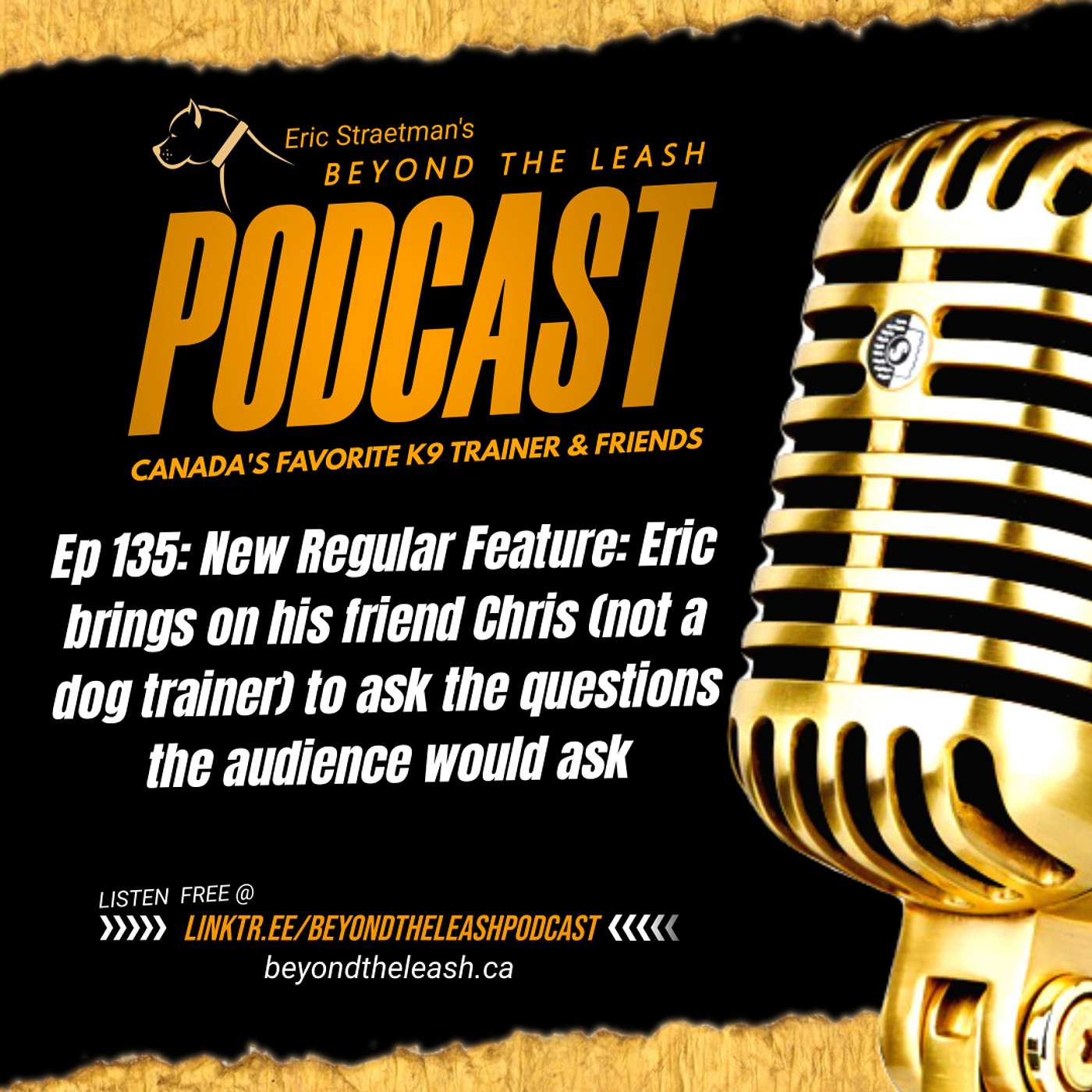 Eric Straetman's
BEYOND THE LEASH
PODCAST
CANADA'S FAVORITE K9 TRAINER & FRIENDS

Ep 135: New Regular Feature: Eric brings on his friend Chris (not a dog trainer) to ask the questions the audience would ask

LISTEN FREE @
LINKTR.EE/BEYONDTHELEASHPODCAST
beyondtheleash.ca